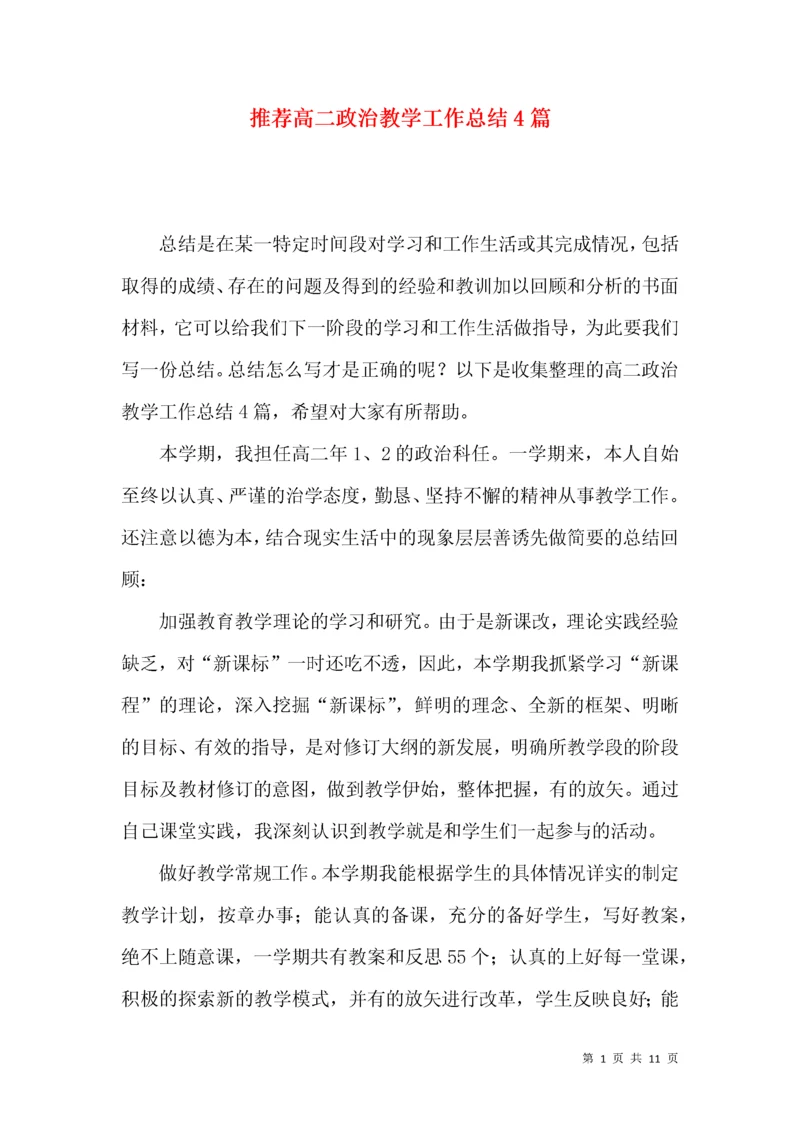 推荐高二政治教学工作总结4篇

总结是在某一特定时间段对学习和工作生活或其完成情况，包括取得的成绩、存在的问题及得到的经验和教训加以回顾和分析的书面材料，它可以给我们下一阶段的学习和工作生活做指导，为此要我们写一份总结。总结怎么写才是正确的呢？以下是收集整理的高二政治教学工作总结4篇，希望对大家有所帮助。

本学期，我担任高二年1、2的政治科任。一学期来，本人自始至终以认真、严谨的治学态度，勤恳、坚持不懈的精神从事教学工作。还注意以德为本，结合现实生活中的现象层层善诱先做简要的总结回顾：

加强教育教学理论的学习和研究。由于是新课改，理论实践经验缺乏，对“新课标”一时还吃不透，因此，本学期我抓紧学习“新课程”的理论，深入挖掘“新课标”，鲜明的理念、全新的框架、明晰的目标、有效的指导，是对修订大纲的新发展，明确所教学段的阶段目标及教材修订的意图，做到教学伊始，整体把握，有的放矢。通过自己课堂实践，我深刻认识到教学就是和学生们一起参与的活动。

做好教学常规工作。本学期我能根据学生的具体情况详实的制定教学计划，按章办事；能认真的备课，充分的备好学生，写好教案，绝不上随意课，一学期共有教案和反思55个；认真的上好每一堂课，积极的探索新的教学模式，并有的放矢进行改革，学生反映良好；能

第 1 页 共 11 页